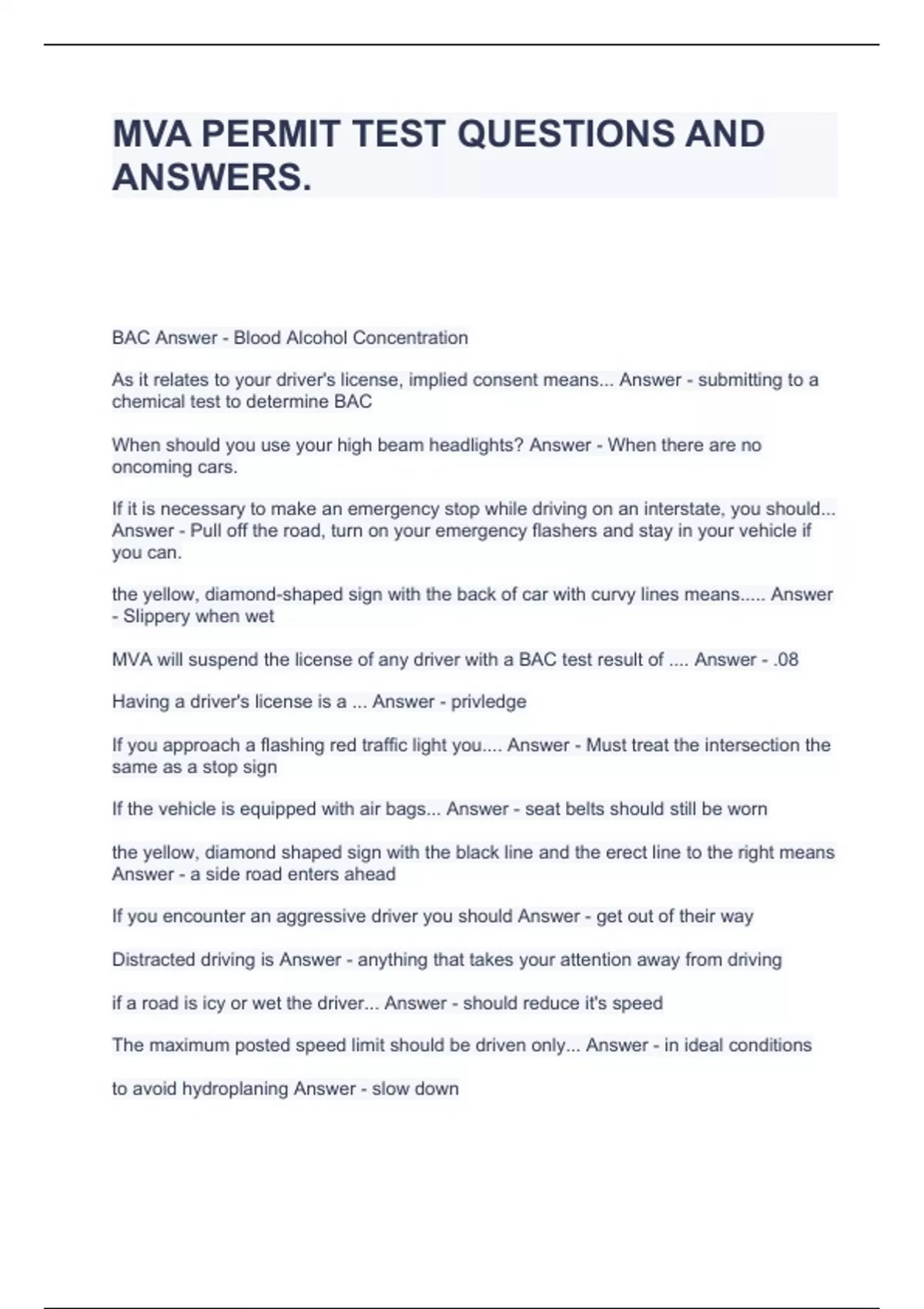 MVA PERMIT TEST QUESTIONS AND ANSWERS.

BAC Answer - Blood Alcohol Concentration

As it relates to your driver's license, implied consent means... Answer - submitting to a chemical test to determine BAC

When should you use your high beam headlights? Answer - When there are no oncoming cars.

If it is necessary to make an emergency stop while driving on an interstate, you should... Answer - Pull off the road, turn on your emergency flashers and stay in your vehicle if you can.

the yellow, diamond-shaped sign with the back of car with curvy lines means..... Answer - Slippery when wet

MVA will suspend the license of any driver with a BAC test result of .... Answer - .08

Having a driver's license is a ... Answer - privledge

If you approach a flashing red traffic light you.... Answer - Must treat the intersection the same as a stop sign

If the vehicle is equipped with air bags... Answer - seat belts should still be worn

the yellow, diamond shaped sign with the black line and the erect line to the right means Answer - a side road enters ahead

If you encounter an aggressive driver you should Answer - get out of their way

Distracted driving is Answer - anything that takes your attention away from driving

if a road is icy or wet the driver... Answer - should reduce it's speed

The maximum posted speed limit should be driven only... Answer - in ideal conditions

to avoid hydroplaning Answer - slow down